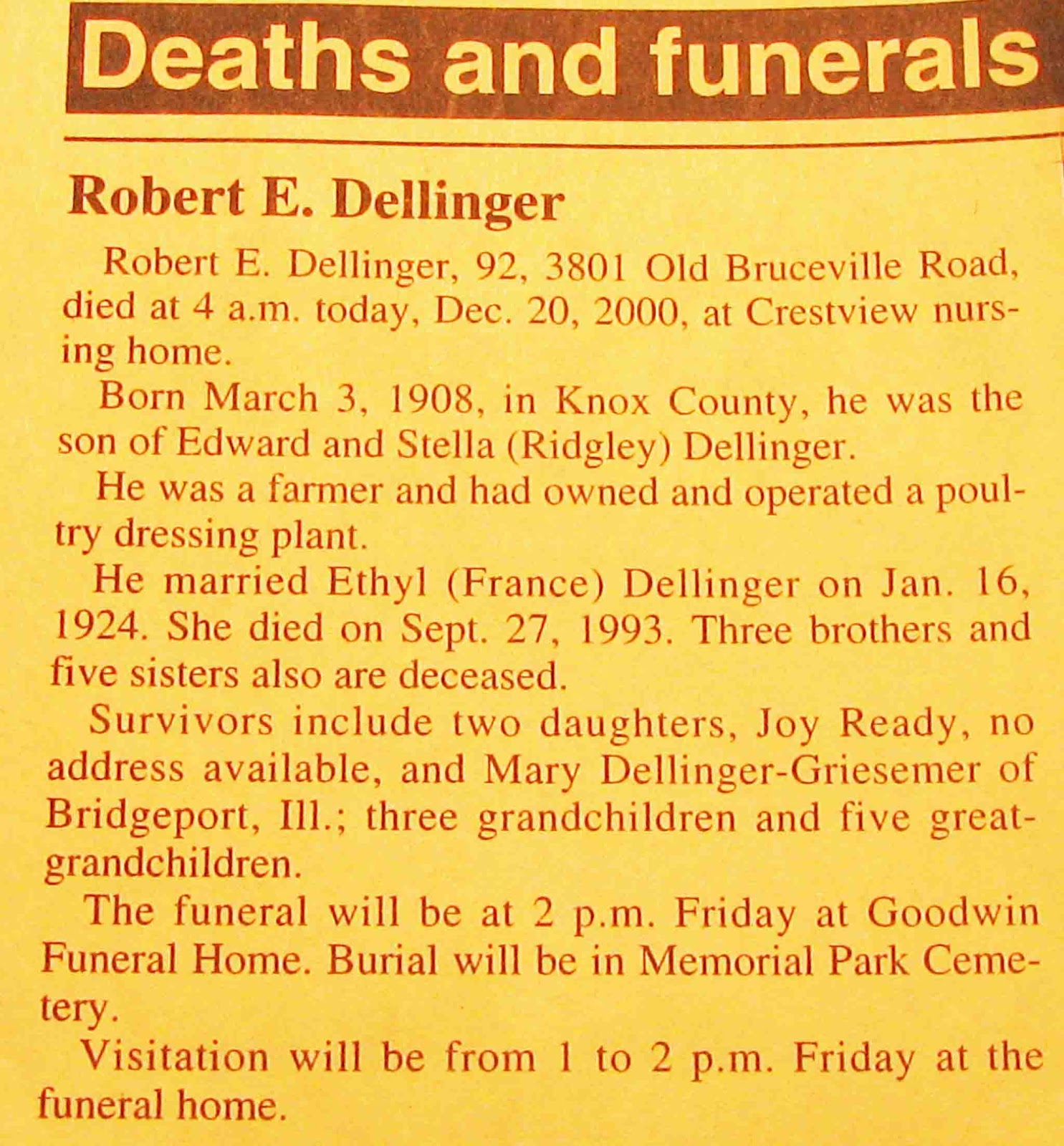 Deaths and funerals

Robert E. Dellinger

Robert E. Dellinger, 92, 3801 Old Bruceville Road, died at 4 a.m. today, Dec. 20, 2000, at Crestview nursing home.

Born March 3, 1908, in Knox County, he was the son of Edward and Stella (Ridgley) Dellinger.

He was a farmer and had owned and operated a poultry dressing plant.

He married Ethyl (France) Dellinger on Jan. 16, 1924. She died on Sept. 27, 1993. Three brothers and five sisters also are deceased.

Survivors include two daughters, Joy Ready, no address available, and Mary Dellinger-Griesemer of Bridgeport, Ill.; three grandchildren and five great-grandchildren.

The funeral will be at 2 p.m. Friday at Goodwin Funeral Home. Burial will be in Memorial Park Cemetery.

Visitation will be from 1 to 2 p.m. Friday at the funeral home.